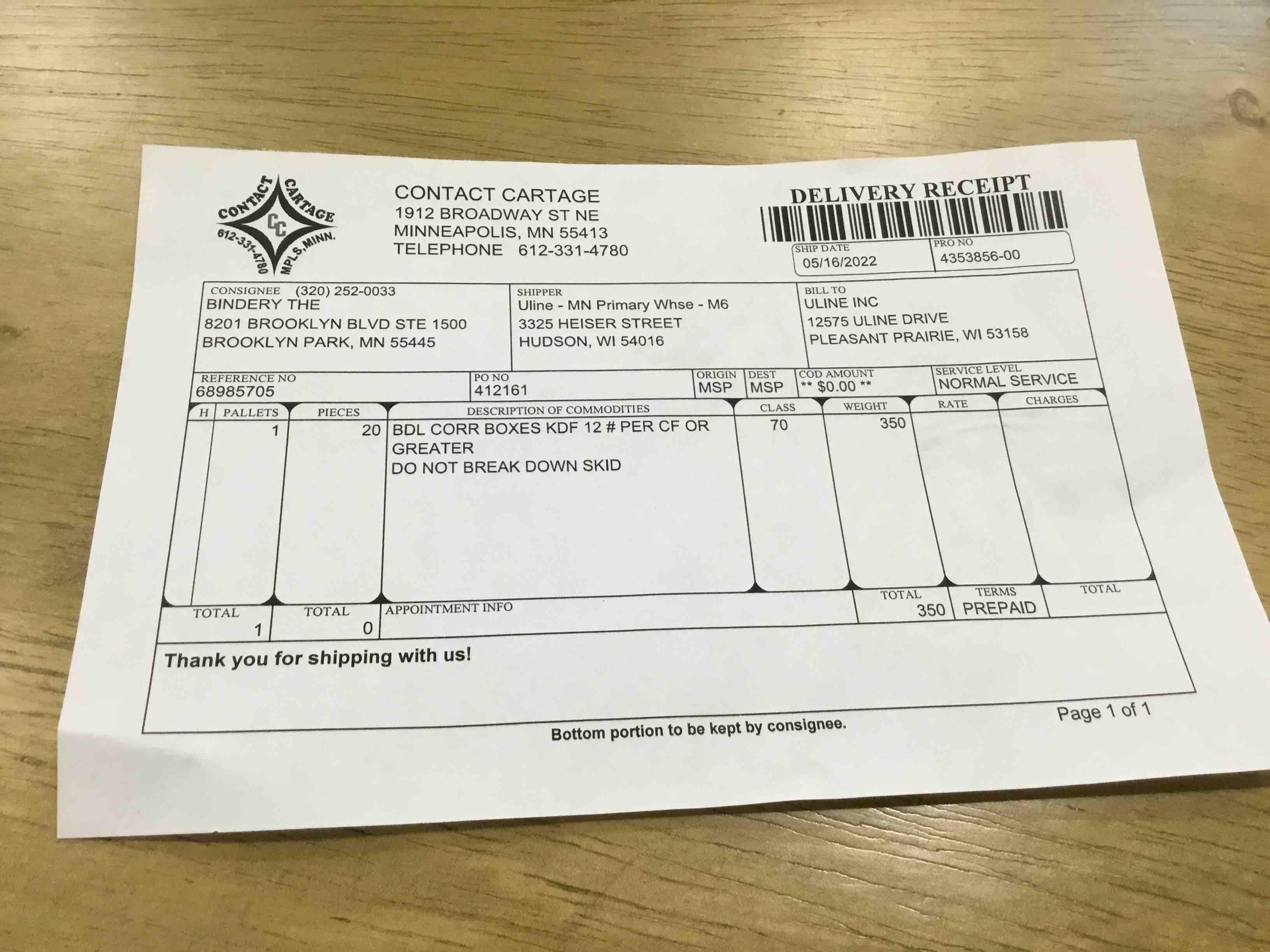 CONTACT CARTAGE
CC
612-331-4780
MPLS, MINN.

CONTACT CARTAGE
1912 BROADWAY ST NE
MINNEAPOLIS, MN 55413
TELEPHONE 612-331-4780

DELIVERY RECEIPT

SHIP DATE
05/16/2022
PRO NO
4353856-00

CONSIGNEE (320) 252-0033
BINDERY THE
8201 BROOKLYN BLVD STE 1500
BROOKLYN PARK, MN 55445

SHIPPER
Uline - MN Primary Whse - M6
3325 HEISER STREET
HUDSON, WI 54016

BILL TO
ULINE INC
12575 ULINE DRIVE
PLEASANT PRAIRIE, WI 53158

REFERENCE NO
68985705
PO NO
412161
ORIGIN
MSP
DEST
MSP
COD AMOUNT
** $0.00 **
SERVICE LEVEL
NORMAL SERVICE

| H | PALLETS | PIECES | DESCRIPTION OF COMMODITIES | CLASS | WEIGHT | RATE | CHARGES |
|---|---|---|---|---|---|---|---|
| | 1 | 20 | BDL CORR BOXES KDF 12 # PER CF OR GREATER DO NOT BREAK DOWN SKID | 70 | 350 | | |

TOTAL
1
TOTAL
0
APPOINTMENT INFO
TOTAL
350
TERMS
PREPAID
TOTAL

Thank you for shipping with us!

Page 1 of 1

Bottom portion to be kept by consignee.